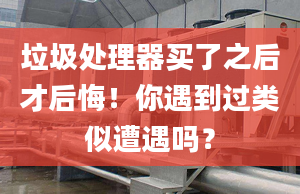 垃圾处理器买了之后才后悔！你遇到过类似遭遇吗？